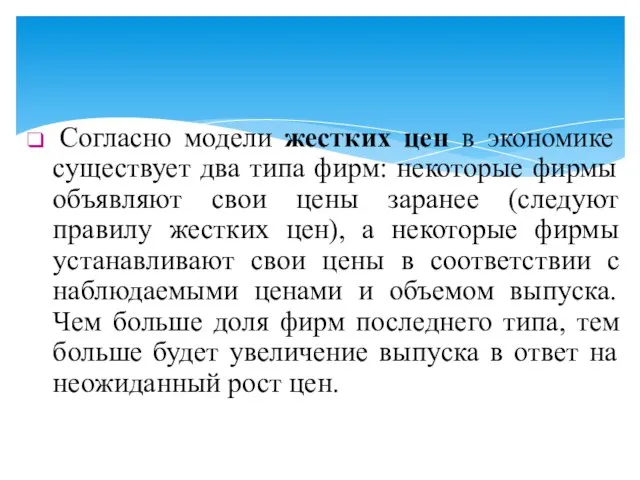 Согласно модели жестких цен в экономике существует два типа фирм: некоторые фирмы объявляют свои цены заранее (следуют правилу жестких цен), а некоторые фирмы устанавливают свои цены в соответствии с наблюдаемыми ценами и объемом выпуска. Чем больше доля фирм последнего типа, тем больше будет увеличение выпуска в ответ на неожиданный рост цен.